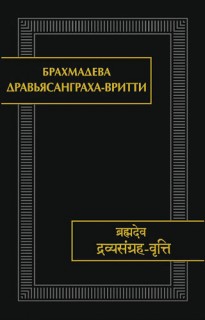 БРАХМАДЕВА
ДРАВЬЯСАНГРАХА-ВРИТТИ

ब्रह्मदेव
द्रव्यसंग्रह-वृत्ति